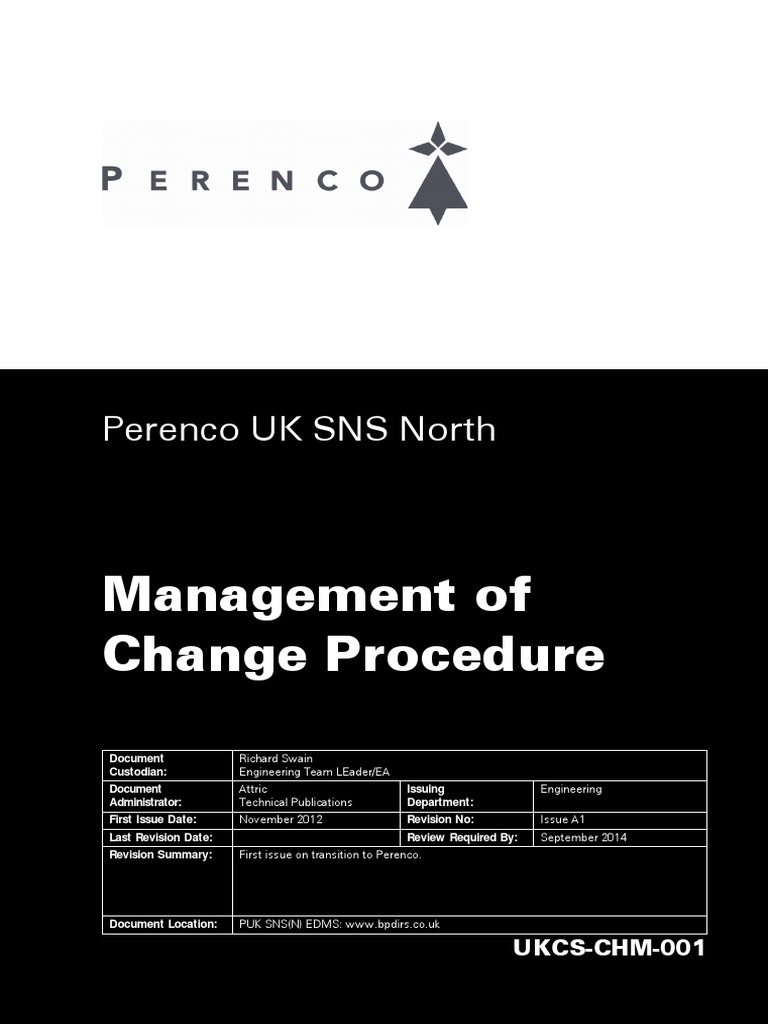 PERENCO

Perenco UK SNS North

Management of Change Procedure

| Document Custodian: | Richard Swain Engineering Team LEader/EA | | |
|---|---|---|---|
| Document Administrator: | Attric Technical Publications | Issuing Department: | Engineering |
| First Issue Date: | November 2012 | Revision No: | Issue A1 |
| Last Revision Date: | | Review Required By: | September 2014 |
| Revision Summary: | First issue on transition to Perenco. | | |
| Document Location: | PUK SNS(N) EDMS: www.bpdirs.co.uk | | |

UKCS-CHM-001